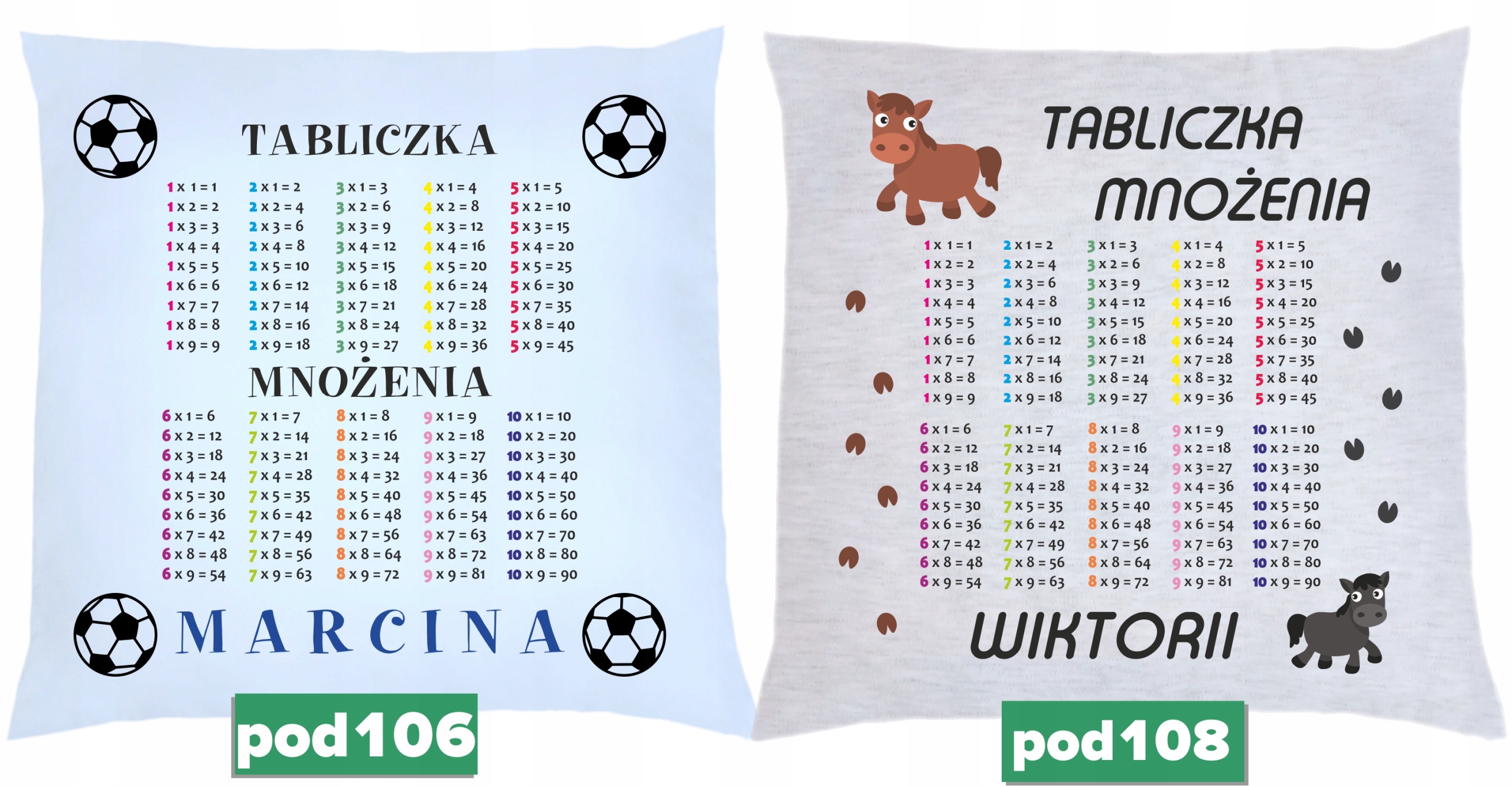 TABLICZKA

| | | | | |
|---|---|---|---|---|
| 1 x 1 = 1 | 2 x 1 = 2 | 3 x 1 = 3 | 4 x 1 = 4 | 5 x 1 = 5 |
| 1 x 2 = 2 | 2 x 2 = 4 | 3 x 2 = 6 | 4 x 2 = 8 | 5 x 2 = 10 |
| 1 x 3 = 3 | 2 x 3 = 6 | 3 x 3 = 9 | 4 x 3 = 12 | 5 x 3 = 15 |
| 1 x 4 = 4 | 2 x 4 = 8 | 3 x 4 = 12 | 4 x 4 = 16 | 5 x 4 = 20 |
| 1 x 5 = 5 | 2 x 5 = 10 | 3 x 5 = 15 | 4 x 5 = 20 | 5 x 5 = 25 |
| 1 x 6 = 6 | 2 x 6 = 12 | 3 x 6 = 18 | 4 x 6 = 24 | 5 x 6 = 30 |
| 1 x 7 = 7 | 2 x 7 = 14 | 3 x 7 = 21 | 4 x 7 = 28 | 5 x 7 = 35 |
| 1 x 8 = 8 | 2 x 8 = 16 | 3 x 8 = 24 | 4 x 8 = 32 | 5 x 8 = 40 |
| 1 x 9 = 9 | 2 x 9 = 18 | 3 x 9 = 27 | 4 x 9 = 36 | 5 x 9 = 45 |

MNOŻENIA

| | | | | |
|---|---|---|---|---|
| 6 x 1 = 6 | 7 x 1 = 7 | 8 x 1 = 8 | 9 x 1 = 9 | 10 x 1 = 10 |
| 6 x 2 = 12 | 7 x 2 = 14 | 8 x 2 = 16 | 9 x 2 = 18 | 10 x 2 = 20 |
| 6 x 3 = 18 | 7 x 3 = 21 | 8 x 3 = 24 | 9 x 3 = 27 | 10 x 3 = 30 |
| 6 x 4 = 24 | 7 x 4 = 28 | 8 x 4 = 32 | 9 x 4 = 36 | 10 x 4 = 40 |
| 6 x 5 = 30 | 7 x 5 = 35 | 8 x 5 = 40 | 9 x 5 = 45 | 10 x 5 = 50 |
| 6 x 6 = 36 | 7 x 6 = 42 | 8 x 6 = 48 | 9 x 6 = 54 | 10 x 6 = 60 |
| 6 x 7 = 42 | 7 x 7 = 49 | 8 x 7 = 56 | 9 x 7 = 63 | 10 x 7 = 70 |
| 6 x 8 = 48 | 7 x 8 = 56 | 8 x 8 = 64 | 9 x 8 = 72 | 10 x 8 = 80 |
| 6 x 9 = 54 | 7 x 9 = 63 | 8 x 9 = 72 | 9 x 9 = 81 | 10 x 9 = 90 |

MARCINA

pod106

TABLICZKA MNOŻENIA

| | | | | |
|---|---|---|---|---|
| 1 x 1 = 1 | 2 x 1 = 2 | 3 x 1 = 3 | 4 x 1 = 4 | 5 x 1 = 5 |
| 1 x 2 = 2 | 2 x 2 = 4 | 3 x 2 = 6 | 4 x 2 = 8 | 5 x 2 = 10 |
| 1 x 3 = 3 | 2 x 3 = 6 | 3 x 3 = 9 | 4 x 3 = 12 | 5 x 3 = 15 |
| 1 x 4 = 4 | 2 x 4 = 8 | 3 x 4 = 12 | 4 x 4 = 16 | 5 x 4 = 20 |
| 1 x 5 = 5 | 2 x 5 = 10 | 3 x 5 = 15 | 4 x 5 = 20 | 5 x 5 = 25 |
| 1 x 6 = 6 | 2 x 6 = 12 | 3 x 6 = 18 | 4 x 6 = 24 | 5 x 6 = 30 |
| 1 x 7 = 7 | 2 x 7 = 14 | 3 x 7 = 21 | 4 x 7 = 28 | 5 x 7 = 35 |
| 1 x 8 = 8 | 2 x 8 = 16 | 3 x 8 = 24 | 4 x 8 = 32 | 5 x 8 = 40 |
| 1 x 9 = 9 | 2 x 9 = 18 | 3 x 9 = 27 | 4 x 9 = 36 | 5 x 9 = 45 |

| | | | | |
|---|---|---|---|---|
| 6 x 1 = 6 | 7 x 1 = 7 | 8 x 1 = 8 | 9 x 1 = 9 | 10 x 1 = 10 |
| 6 x 2 = 12 | 7 x 2 = 14 | 8 x 2 = 16 | 9 x 2 = 18 | 10 x 2 = 20 |
| 6 x 3 = 18 | 7 x 3 = 21 | 8 x 3 = 24 | 9 x 3 = 27 | 10 x 3 = 30 |
| 6 x 4 = 24 | 7 x 4 = 28 | 8 x 4 = 32 | 9 x 4 = 36 | 10 x 4 = 40 |
| 6 x 5 = 30 | 7 x 5 = 35 | 8 x 5 = 40 | 9 x 5 = 45 | 10 x 5 = 50 |
| 6 x 6 = 36 | 7 x 6 = 42 | 8 x 6 = 48 | 9 x 6 = 54 | 10 x 6 = 60 |
| 6 x 7 = 42 | 7 x 7 = 49 | 8 x 7 = 56 | 9 x 7 = 63 | 10 x 7 = 70 |
| 6 x 8 = 48 | 7 x 8 = 56 | 8 x 8 = 64 | 9 x 8 = 72 | 10 x 8 = 80 |
| 6 x 9 = 54 | 7 x 9 = 63 | 8 x 9 = 72 | 9 x 9 = 81 | 10 x 9 = 90 |

WIKTORII

pod108